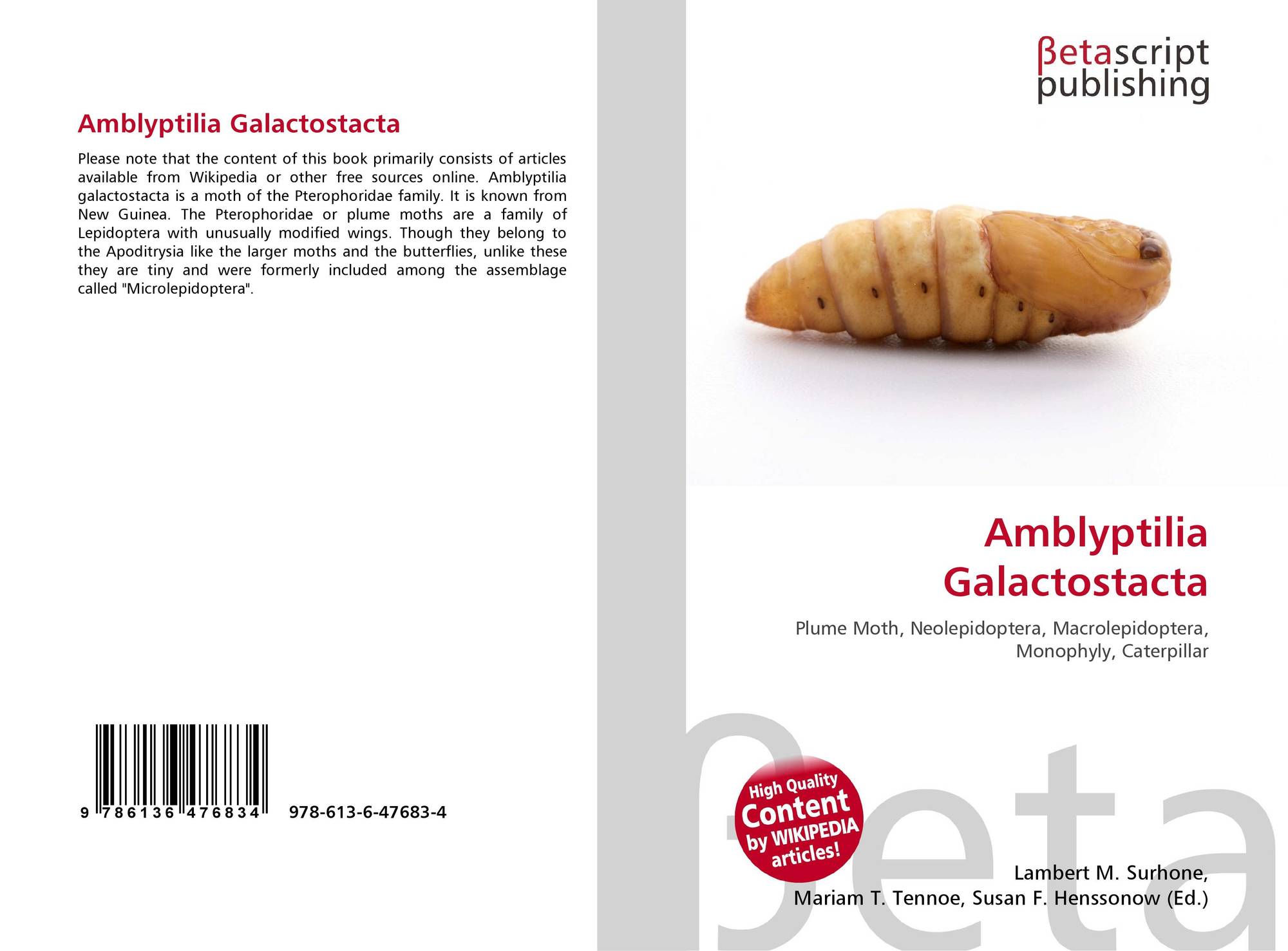 Amblyptilia Galactostacta

Please note that the content of this book primarily consists of articles available from Wikipedia or other free sources online. Amblyptilia galactostacta is a moth of the Pterophoridae family. It is known from New Guinea. The Pterophoridae or plume moths are a family of Lepidoptera with unusually modified wings. Though they belong to the Apoditrysia like the larger moths and the butterflies, unlike these they are tiny and were formerly included among the assemblage called "Microlepidoptera".

9 786136 476834 978-613-6-47683-4

βetascript
publishing

Amblyptilia
Galactostacta

Plume Moth, Neolepidoptera, Macrolepidoptera, Monophyly, Caterpillar

High Quality
Content
by WIKIPEDIA
articles!

Lambert M. Surhone,
Mariam T. Tennoe, Susan F. Henssonow (Ed.)

βeta